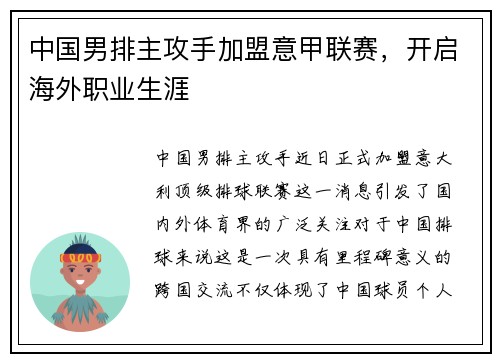 中国男排主攻手加盟意甲联赛，开启海外职业生涯

中国男排主攻手近日正式加盟意大利顶级排球联赛这一消息引发了国内外体育界的广泛关注对于中国排球来说这是一次具有里程碑意义的跨国交流不仅体现了中国球员个人